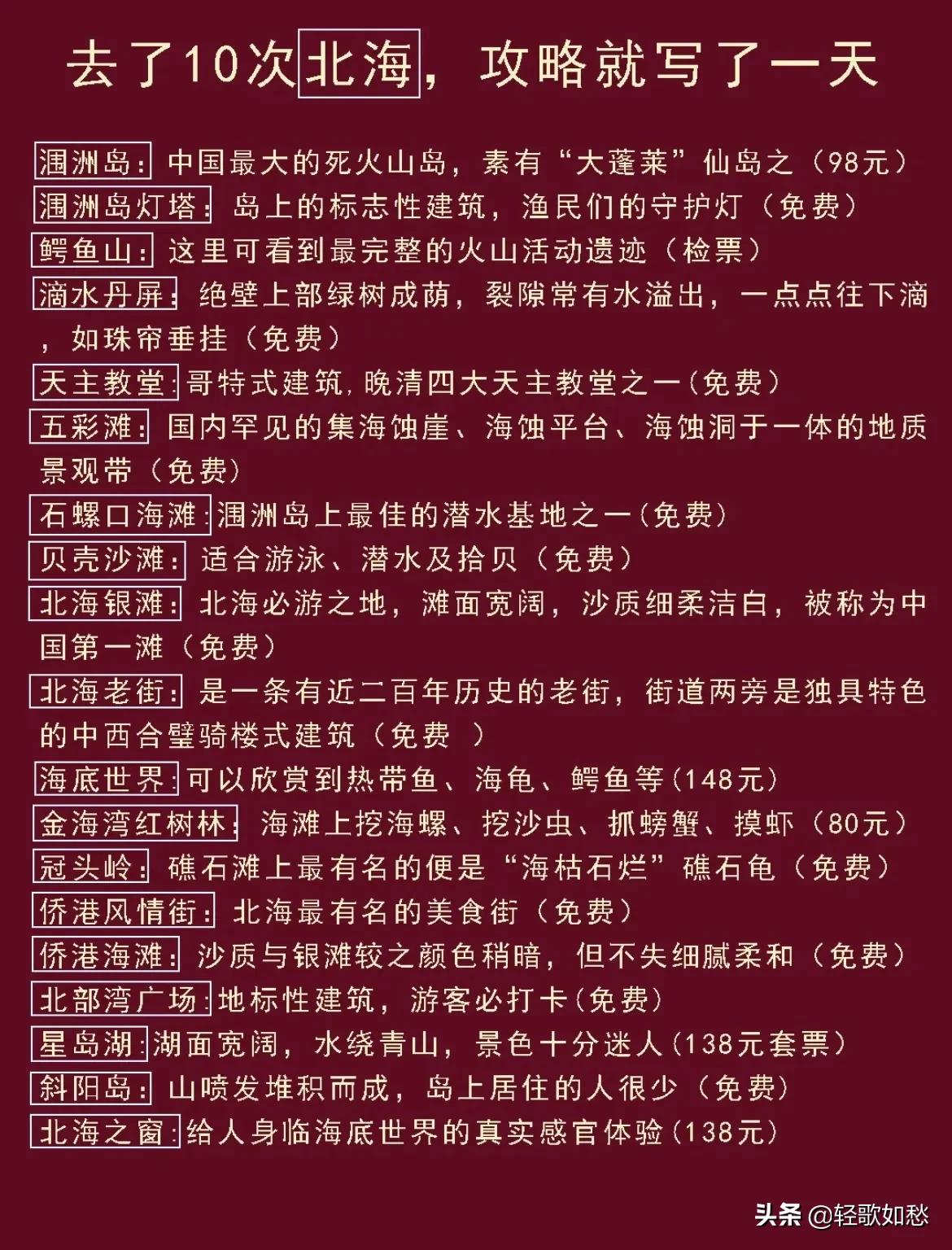 去了10次北海，攻略就写了一天

涠洲岛：中国最大的死火山岛，素有“大蓬莱”仙岛之（98元）

涠洲岛灯塔：岛上的标志性建筑，渔民们的守护灯（免费）

鳄鱼山：这里可看到最完整的火山活动遗迹（检票）

滴水丹屏：绝壁上部绿树成荫，裂隙常有水溢出，一点点往下滴，如珠帘垂挂（免费）

天主教堂：哥特式建筑,晚清四大天主教堂之一（免费）

五彩滩：国内罕见的集海蚀崖、海蚀平台、海蚀洞于一体的地质景观带（免费）

石螺口海滩：涠洲岛上最佳的潜水基地之一（免费）

贝壳沙滩：适合游泳、潜水及拾贝（免费）

北海银滩：北海必游之地，滩面宽阔，沙质细柔洁白，被称为中国第一滩（免费）

北海老街：是一条有近二百年历史的老街，街道两旁是独具特色的中西合璧骑楼式建筑（免费 ）

海底世界：可以欣赏到热带鱼、海龟、鳄鱼等（148元）

金海湾红树林：海滩上挖海螺、挖沙虫、抓螃蟹、摸虾（80元）

冠头岭：礁石滩上最有名的便是“海枯石烂”礁石龟（免费）

侨港风情街：北海最有名的美食街（免费）

侨港海滩：沙质与银滩较之颜色稍暗，但不失细腻柔和（免费）

北部湾广场：地标性建筑，游客必打卡（免费）

星岛湖：湖面宽阔，水绕青山，景色十分迷人（138元套票）

斜阳岛：山喷发堆积而成，岛上居住的人很少（免费）

北海之窗：给人身临海底世界的真实感官体验（138元）

头条 @轻歌如愁